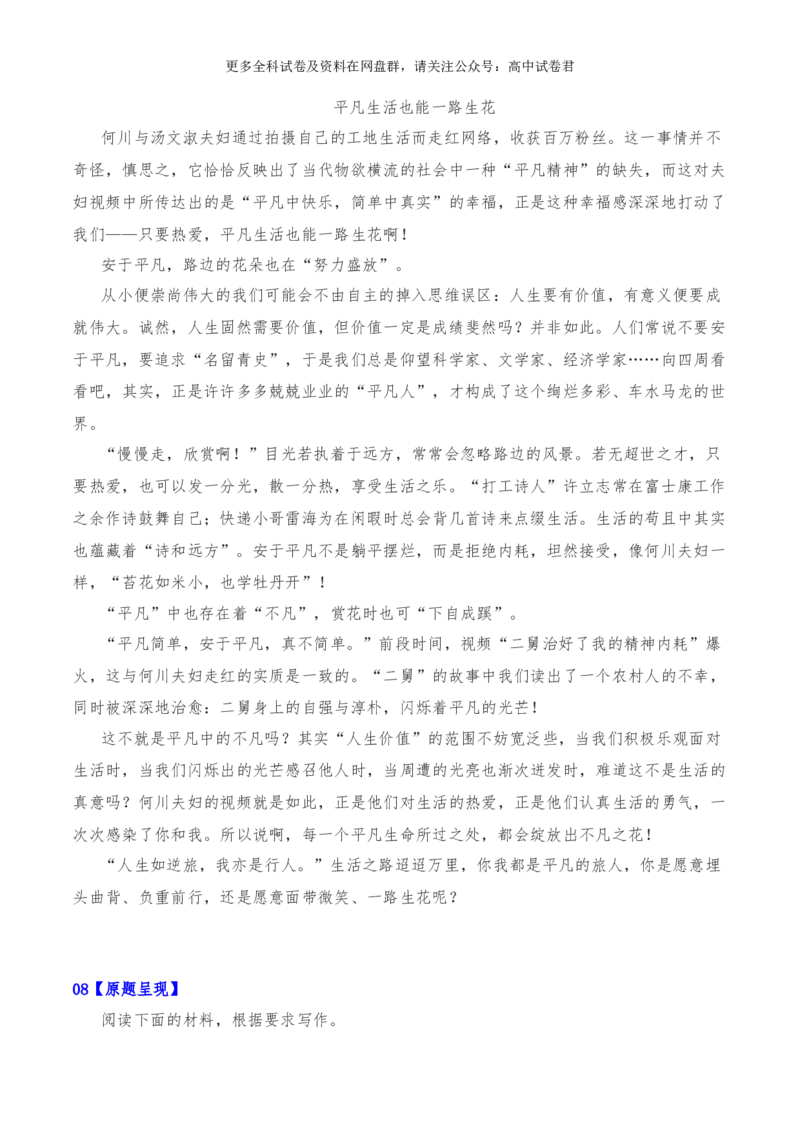 更多全科试卷及资料在网盘群，请关注公众号：高中试卷君

平凡生活也能一路生花

何川与汤文淑夫妇通过拍摄自己的工地生活而走红网络，收获百万粉丝。这一事情并不奇怪，慎思之，它恰恰反映出了当代物欲横流的社会中一种“平凡精神”的缺失，而这对夫妇视频中所传达出的是“平凡中快乐，简单中真实”的幸福，正是这种幸福感深深地打动了我们——只要热爱，平凡生活也能一路生花啊！

安于平凡，路边的花朵也在“努力盛放”。

从小便崇尚伟大的我们可能会不由自主的掉入思维误区：人生要有价值，有意义便要成就伟大。诚然，人生固然需要价值，但价值一定是成绩斐然吗？并非如此。人们常说不要安于平凡，要追求“名留青史”，于是我们总是仰望科学家、文学家、经济学家……向四周看看吧，其实，正是许许多多兢兢业业的“平凡人”，才构成了这个绚烂多彩、车水马龙的世界。

“慢慢走，欣赏啊！”目光若执着于远方，常常会忽略路边的风景。若无超世之才，只要热爱，也可以发一分光，散一分热，享受生活之乐。“打工诗人”许立志常在富士康工作之余作诗鼓舞自己；快递小哥雷海为在闲暇时总会背几首诗来点缀生活。生活的苟且中其实也蕴藏着“诗和远方”。安于平凡不是躺平摆烂，而是拒绝内耗，坦然接受，像何川夫妇一样，“苔花如米小，也学牡丹开”！

“平凡”中也存在着“不凡”，赏花时也可“下自成蹊”。

“平凡简单，安于平凡，真不简单。”前段时间，视频“二舅治好了我的精神内耗”爆火，这与何川夫妇走红的实质是一致的。“二舅”的故事中我们读出了一个农村人的不幸，同时被深深地治愈：二舅身上的自强与淳朴，闪烁着平凡的光芒！

这不就是平凡中的不凡吗？其实“人生价值”的范围不妨宽泛些，当我们积极乐观面对生活时，当我们闪烁出的光芒感召他人时，当周遭的光亮也渐次迸发时，难道这不是生活的真意吗？何川夫妇的视频就是如此，正是他们对生活的热爱，正是他们认真生活的勇气，一次次感染了你和我。所以说啊，每一个平凡生命所过之处，都会绽放出不凡之花！

“人生如逆旅，我亦是行人。”生活之路迢迢万里，你我都是平凡的旅人，你是愿意埋头曲背、负重前行，还是愿意面带微笑、一路生花呢？

08【原题呈现】

阅读下面的材料，根据要求写作。